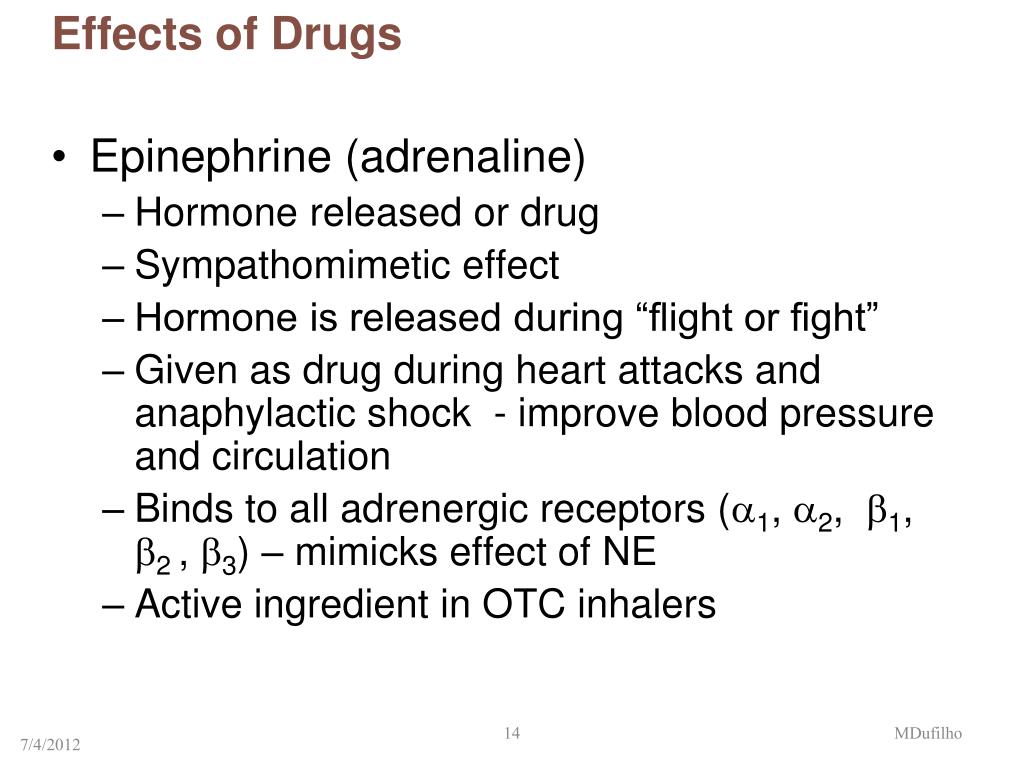 Effects of Drugs

• Epinephrine (adrenaline)
– Hormone released or drug
– Sympathomimetic effect
– Hormone is released during “flight or fight”
– Given as drug during heart attacks and anaphylactic shock - improve blood pressure and circulation
– Binds to all adrenergic receptors ($\alpha_1$, $\alpha_2$, $\beta_1$, $\beta_2$ , $\beta_3$) – mimicks effect of NE
– Active ingredient in OTC inhalers

7/4/2012
14
MDufilho